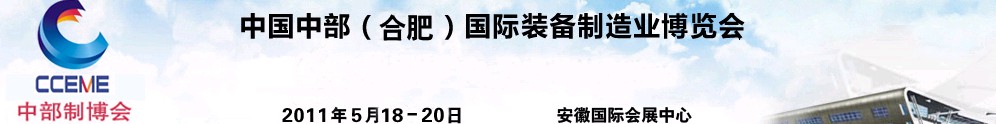 CCEME
中部制博会

中国中部（合肥）国际装备制造业博览会

2011年5月18－20日
安徽国际会展中心